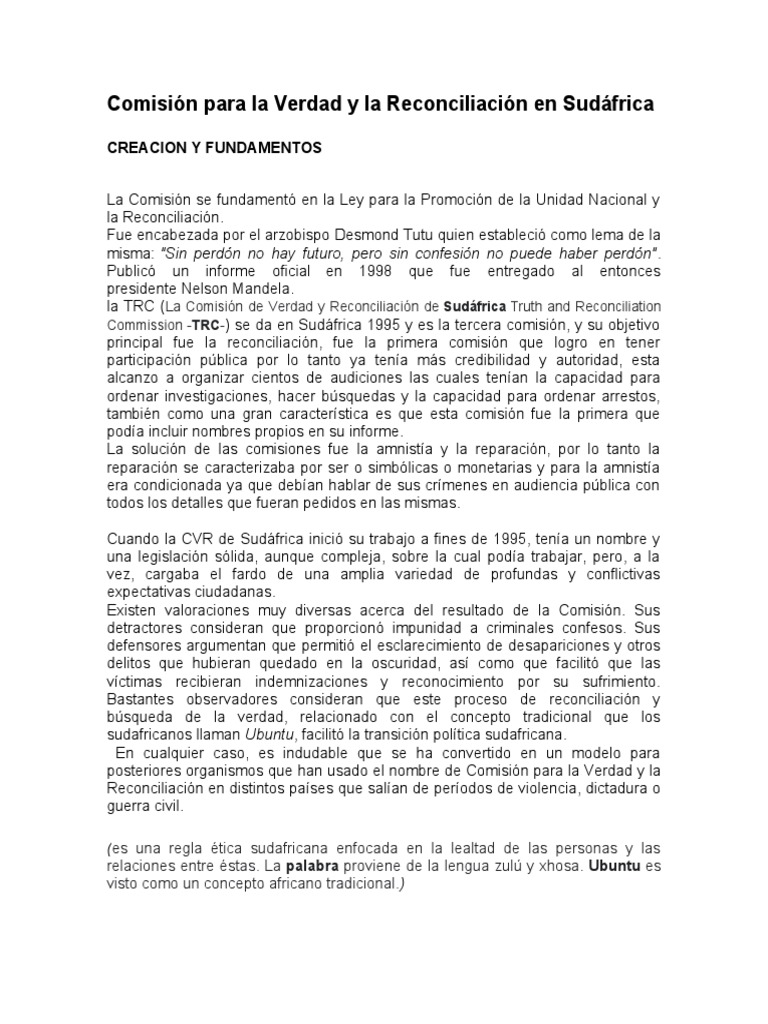 Comisión para la Verdad y la Reconciliación en Sudáfrica

CREACION Y FUNDAMENTOS

La Comisión se fundamentó en la Ley para la Promoción de la Unidad Nacional y la Reconciliación.
Fue encabezada por el arzobispo Desmond Tutu quien estableció como lema de la misma: "Sin perdón no hay futuro, pero sin confesión no puede haber perdón". Publicó un informe oficial en 1998 que fue entregado al entonces presidente Nelson Mandela.
la TRC (La Comisión de Verdad y Reconciliación de Sudáfrica Truth and Reconciliation Commission -TRC-) se da en Sudáfrica 1995 y es la tercera comisión, y su objetivo principal fue la reconciliación, fue la primera comisión que logro en tener participación pública por lo tanto ya tenía más credibilidad y autoridad, esta alcanzo a organizar cientos de audiciones las cuales tenían la capacidad para ordenar investigaciones, hacer búsquedas y la capacidad para ordenar arrestos, también como una gran característica es que esta comisión fue la primera que podía incluir nombres propios en su informe.
La solución de las comisiones fue la amnistía y la reparación, por lo tanto la reparación se caracterizaba por ser o simbólicas o monetarias y para la amnistía era condicionada ya que debían hablar de sus crímenes en audiencia pública con todos los detalles que fueran pedidos en las mismas.

Cuando la CVR de Sudáfrica inició su trabajo a fines de 1995, tenía un nombre y una legislación sólida, aunque compleja, sobre la cual podía trabajar, pero, a la vez, cargaba el fardo de una amplia variedad de profundas y conflictivas expectativas ciudadanas.
Existen valoraciones muy diversas acerca del resultado de la Comisión. Sus detractores consideran que proporcionó impunidad a criminales confesos. Sus defensores argumentan que permitió el esclarecimiento de desapariciones y otros delitos que hubieran quedado en la oscuridad, así como que facilitó que las víctimas recibieran indemnizaciones y reconocimiento por su sufrimiento. Bastantes observadores consideran que este proceso de reconciliación y búsqueda de la verdad, relacionado con el concepto tradicional que los sudafricanos llaman Ubuntu, facilitó la transición política sudafricana.
En cualquier caso, es indudable que se ha convertido en un modelo para posteriores organismos que han usado el nombre de Comisión para la Verdad y la Reconciliación en distintos países que salían de períodos de violencia, dictadura o guerra civil.

(es una regla ética sudafricana enfocada en la lealtad de las personas y las relaciones entre éstas. La palabra proviene de la lengua zulú y xhosa. Ubuntu es visto como un concepto africano tradicional.)